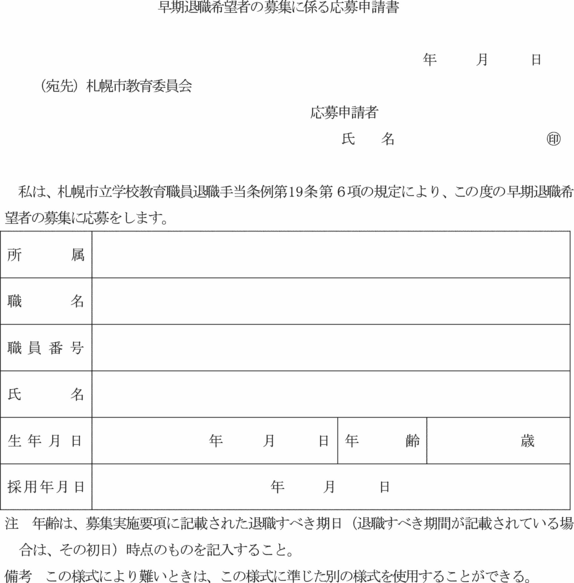 早期退職希望者の募集に係る応募申請書

年　月　日

（宛先）札幌市教育委員会

応募申請者

氏　名　㊞

私は、札幌市立学校教育職員退職手当条例第19条第６項の規定により、この度の早期退職希望者の募集に応募をします。

| 所　属 | | | |
|---|---|---|---|
| 職　名 | | | |
| 職員番号 | | | |
| 氏　名 | | | |
| 生年月日 | 年　月　日 | 年　齢 | 歳 |
| 採用年月日 | 年　月　日 | | |

注　年齢は、募集実施要項に記載された退職すべき期日（退職すべき期間が記載されている場合は、その初日）時点のものを記入すること。

備考　この様式により難いときは、この様式に準じた別の様式を使用することができる。